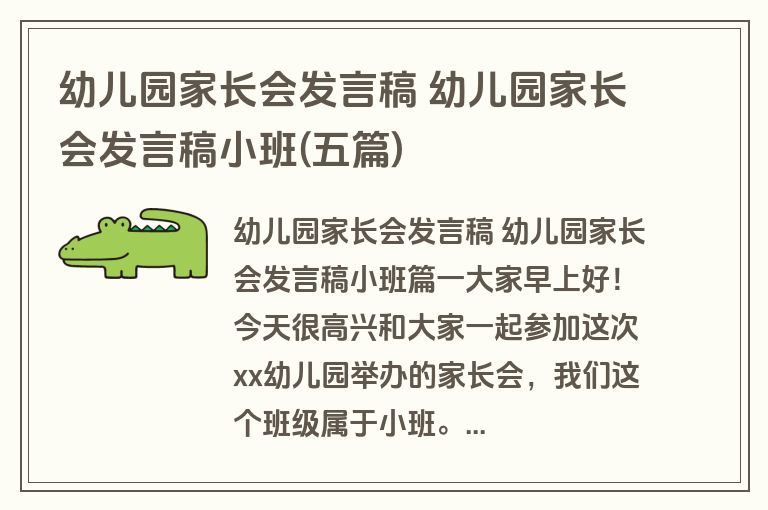 幼儿园家长会发言稿 幼儿园家长会发言稿小班(五篇)

幼儿园家长会发言稿 幼儿园家长会发言稿小班篇一大家早上好！今天很高兴和大家一起参加这次xx幼儿园举办的家长会，我们这个班级属于小班。...